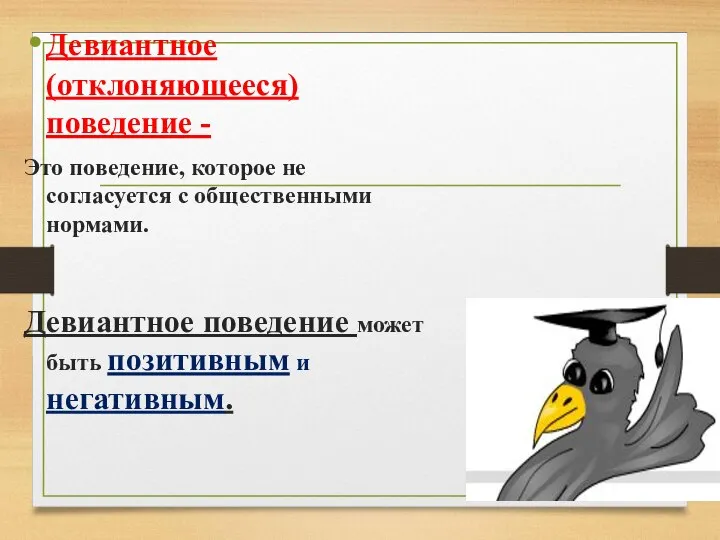 Девиантное (отклоняющееся) поведение -

Это поведение, которое не согласуется с общественными нормами.

Девиантное поведение может быть позитивным и негативным.